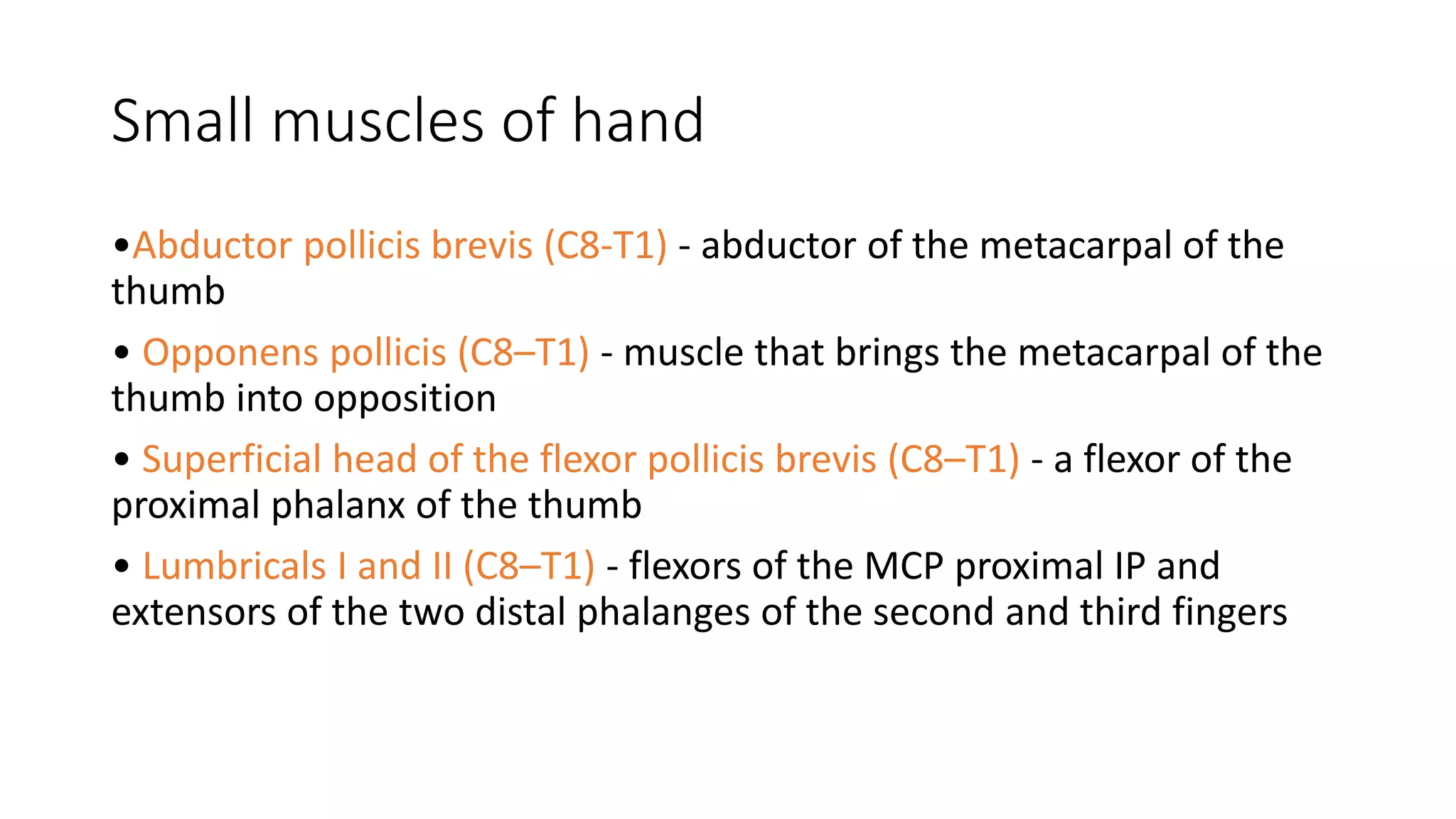 Small muscles of hand

•Abductor pollicis brevis (C8-T1) - abductor of the metacarpal of the thumb

• Opponens pollicis (C8–T1) - muscle that brings the metacarpal of the thumb into opposition

• Superficial head of the flexor pollicis brevis (C8–T1) - a flexor of the proximal phalanx of the thumb

• Lumbricals I and II (C8–T1) - flexors of the MCP proximal IP and extensors of the two distal phalanges of the second and third fingers